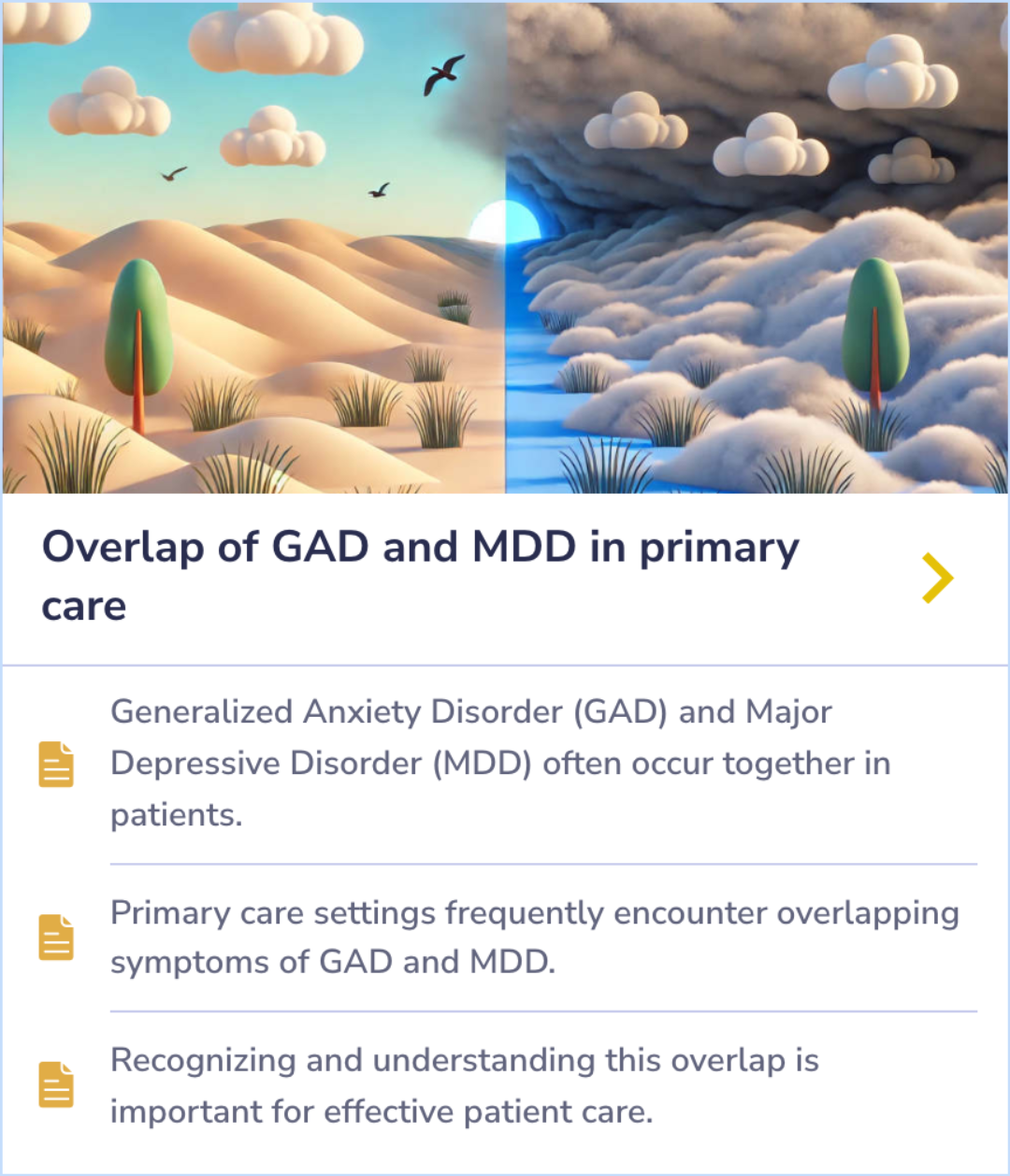 Overlap of GAD and MDD in primary care

Generalized Anxiety Disorder (GAD) and Major Depressive Disorder (MDD) often occur together in patients.

Primary care settings frequently encounter overlapping symptoms of GAD and MDD.

Recognizing and understanding this overlap is important for effective patient care.